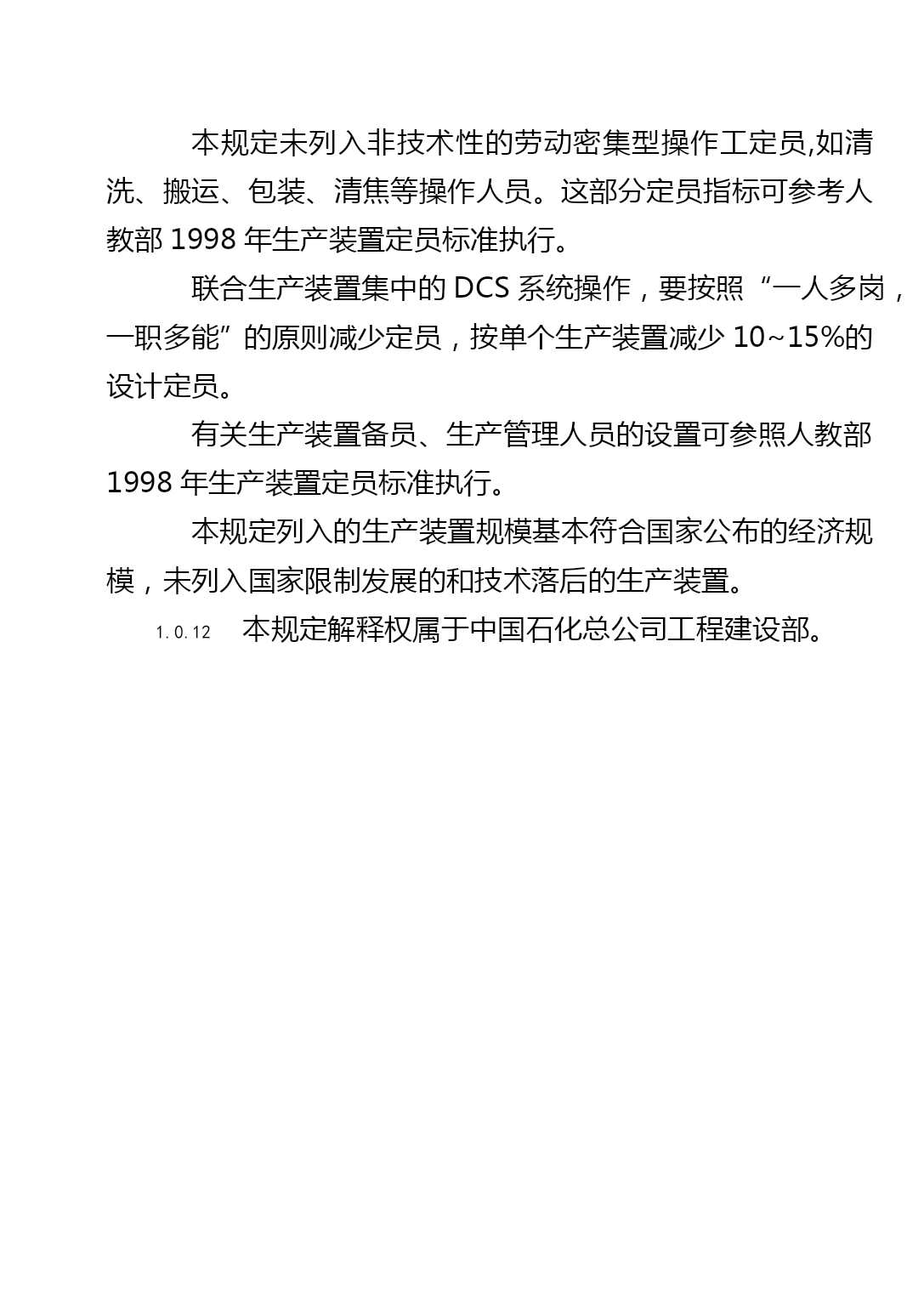 本规定未列入非技术性的劳动密集型操作工定员,如清洗、搬运、包装、清焦等操作人员。这部分定员指标可参考人教部 1998 年生产装置定员标准执行。

联合生产装置集中的 DCS 系统操作，要按照“一人多岗，一职多能”的原则减少定员，按单个生产装置减少 10~15%的设计定员。

有关生产装置备员、生产管理人员的设置可参照人教部 1998 年生产装置定员标准执行。

本规定列入的生产装置规模基本符合国家公布的经济规模，未列入国家限制发展的和技术落后的生产装置。

1.0.12 本规定解释权属于中国石化总公司工程建设部。